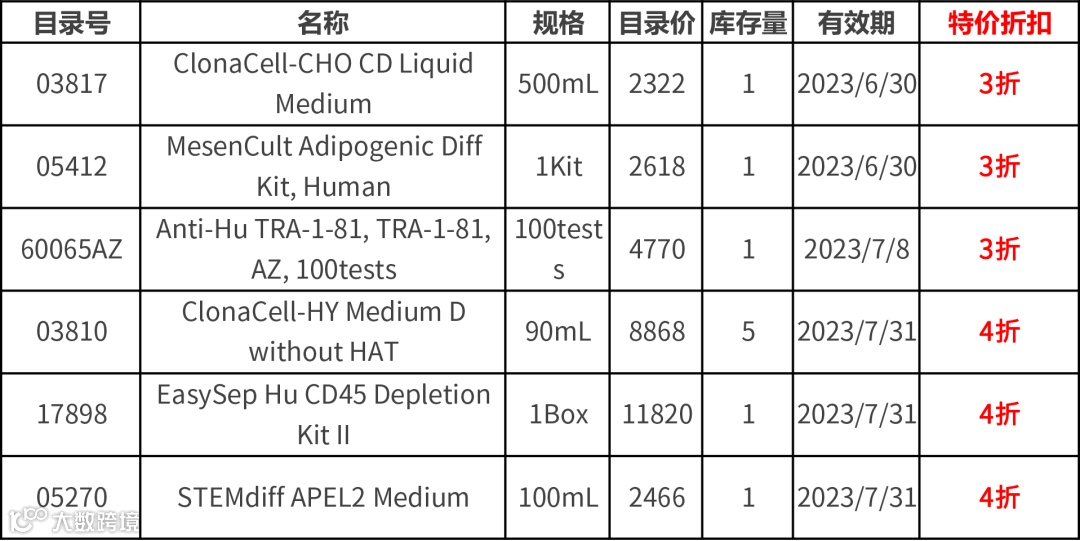 | 目录号 | 名称 | 规格 | 目录价 | 库存量 | 有效期 | 特价折扣 |
|---|---|---|---|---|---|---|
| 03817 | ClonaCell-CHO CD Liquid Medium | 500mL | 2322 | 1 | 2023/6/30 | 3折 |
| 05412 | MesenCult Adipogenic Diff Kit, Human | 1Kit | 2618 | 1 | 2023/6/30 | 3折 |
| 60065AZ | Anti-Hu TRA-1-81, TRA-1-81, AZ, 100tests | 100tests | 4770 | 1 | 2023/7/8 | 3折 |
| 03810 | ClonaCell-HY Medium D without HAT | 90mL | 8868 | 5 | 2023/7/31 | 4折 |
| 17898 | EasySep Hu CD45 Depletion Kit II | 1Box | 11820 | 1 | 2023/7/31 | 4折 |
| 05270 | STEMdiff APEL2 Medium | 100mL | 2466 | 1 | 2023/7/31 | 4折 |

大数跨境